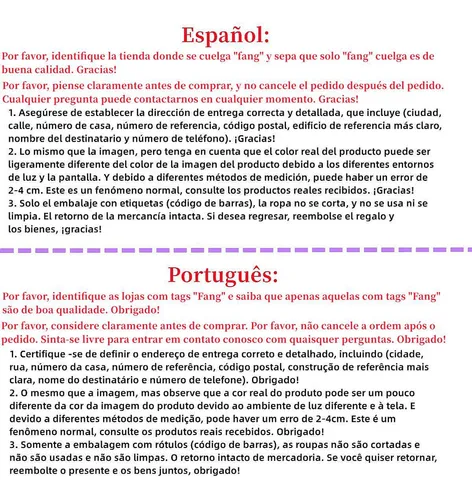 Español:

Por favor, identifique la tienda donde se cuelga "fang" y sepa que solo "fang" cuelga es de buena calidad. Gracias!

Por favor, piense claramente antes de comprar, y no cancele el pedido después del pedido. Cualquier pregunta puede contactarnos en cualquier momento. Gracias!

1. Asegúrese de establecer la dirección de entrega correcta y detallada, que incluye (ciudad, calle, número de casa, número de referencia, código postal, edificio de referencia más claro, nombre del destinatario y número de teléfono). ¡Gracias!

2. Lo mismo que la imagen, pero tenga en cuenta que el color real del producto puede ser ligeramente diferente del color de la imagen del producto debido a los diferentes entornos de luz y la pantalla. Y debido a diferentes métodos de medición, puede haber un error de 2-4 cm. Este es un fenómeno normal, consulte los productos reales recibidos. ¡Gracias!

3. Solo el embalaje con etiquetas (código de barras), la ropa no se corta, y no se usa ni se limpia. El retorno de la mercancía intacta. Si desea regresar, reembolse el regalo y los bienes, ¡gracias!

Português:

Por favor, identifique as lojas com tags "Fang" e saiba que apenas aquelas com tags "Fang" são de boa qualidade. Obrigado!

Por favor, considere claramente antes de comprar. Por favor, não cancele a ordem após o pedido. Sinta-se livre para entrar em contato conosco com quaisquer perguntas. Obrigado!

1. Certifique -se de definir o endereço de entrega correto e detalhado, incluindo (cidade, rua, número da casa, número de referência, código postal, construção de referência mais clara, nome do destinatário e número de telefone). Obrigado!

2. O mesmo que a imagem, mas observe que a cor real do produto pode ser um pouco diferente da cor da imagem do produto devido ao ambiente de luz diferente e à tela. E devido a diferentes métodos de medição, pode haver um erro de 2-4cm. Este é um fenômeno normal, consulte os produtos reais recebidos. Obrigado!

3. Somente a embalagem com rótulos (código de barras), as roupas não são cortadas e não são usadas e não são limpas. O retorno intacto de mercadoria. Se você quiser retornar, reembolte o presente e os bens juntos, obrigado!